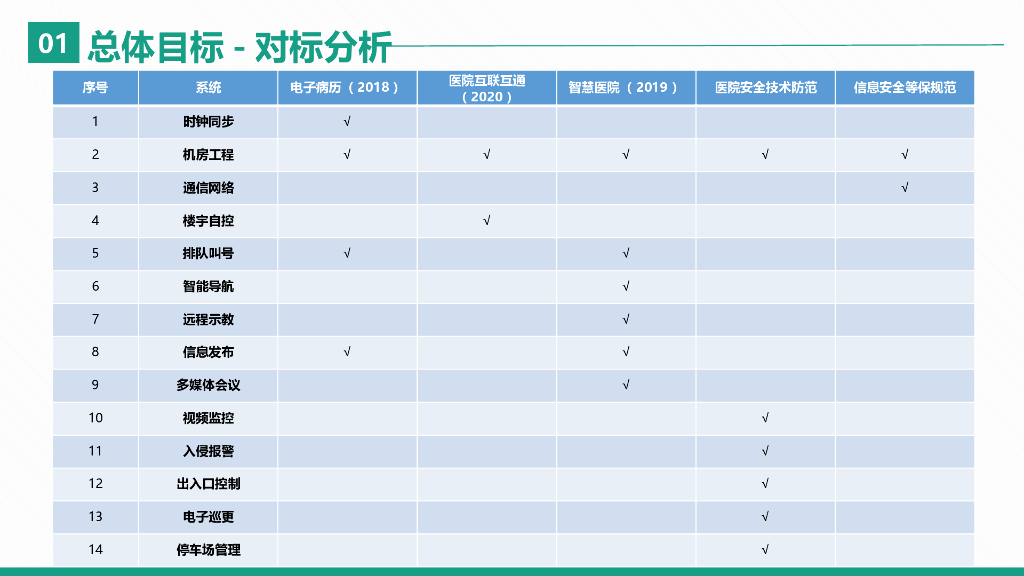 01 总体目标 - 对标分析

| 序号 | 系统 | 电子病历（2018） | 医院互联互通（2020） | 智慧医院（2019） | 医院安全技术防范 | 信息安全等保规范 |
|---|---|---|---|---|---|---|
| 1 | 时钟同步 | √ | | | | |
| 2 | 机房工程 | √ | √ | √ | √ | √ |
| 3 | 通信网络 | | | | | √ |
| 4 | 楼宇自控 | | √ | | | |
| 5 | 排队叫号 | √ | | √ | | |
| 6 | 智能导航 | | | √ | | |
| 7 | 远程示教 | | | √ | | |
| 8 | 信息发布 | √ | | √ | | |
| 9 | 多媒体会议 | | | √ | | |
| 10 | 视频监控 | | | | √ | |
| 11 | 入侵报警 | | | | √ | |
| 12 | 出入口控制 | | | | √ | |
| 13 | 电子巡更 | | | | √ | |
| 14 | 停车场管理 | | | | √ | |